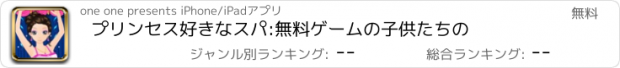 one one presents iPhone/iPadアプリ

無料

プリンセス好きなスパ:無料ゲームの子供たちの

ジャンル別ランキング: --

総合ランキング: --